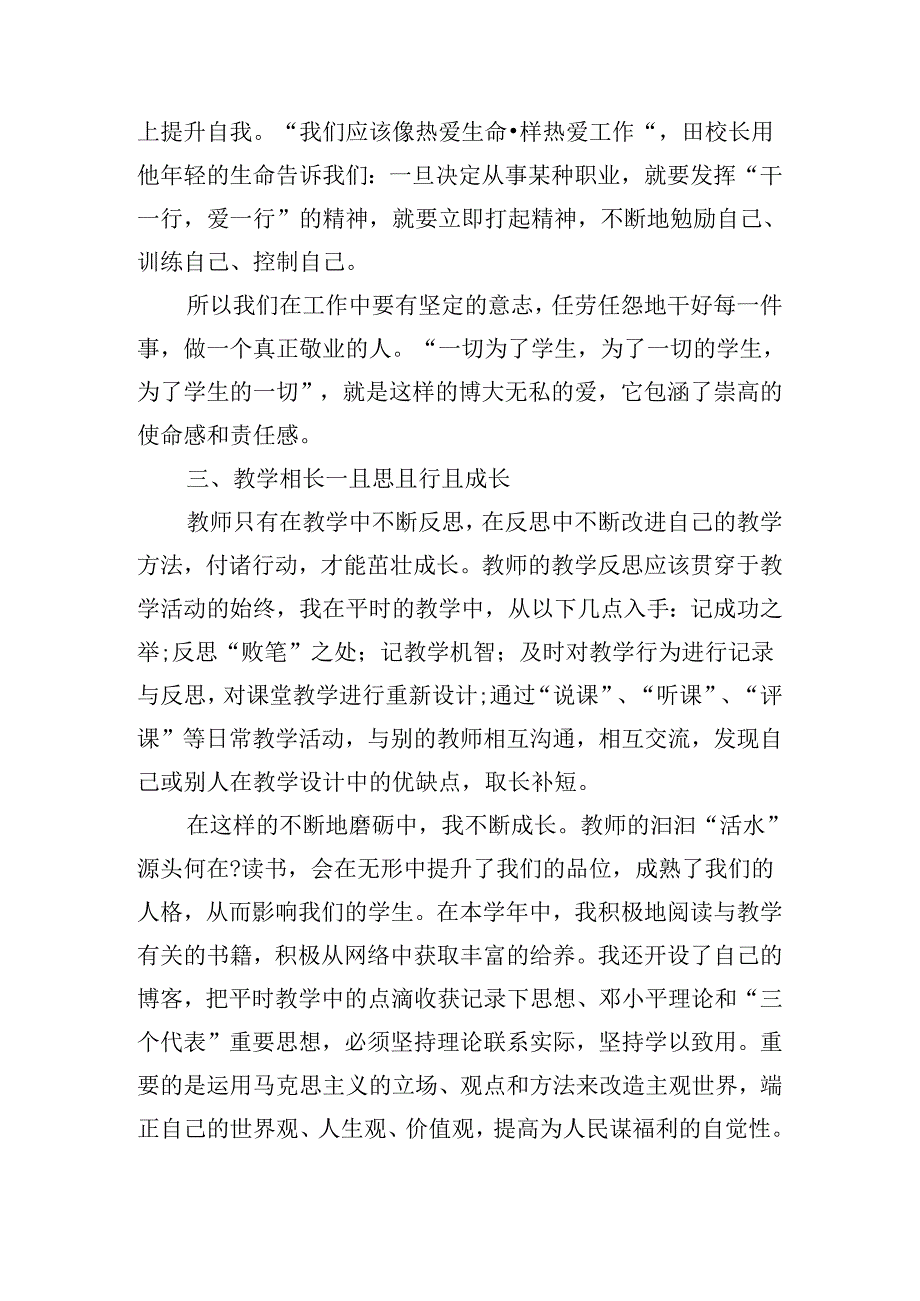 上提升自我。“我们应该像热爱生命•样热爱工作“，田校长用他年轻的生命告诉我们：一旦决定从事某种职业，就要发挥“干一行，爱一行”的精神，就要立即打起精神，不断地勉励自己、训练自己、控制自己。

所以我们在工作中要有坚定的意志，任劳任怨地干好每一件事，做一个真正敬业的人。“一切为了学生，为了一切的学生，为了学生的一切”，就是这样的博大无私的爱，它包涵了崇高的使命感和责任感。

三、教学相长一且思且行且成长

教师只有在教学中不断反思，在反思中不断改进自己的教学方法，付诸行动，才能茁壮成长。教师的教学反思应该贯穿于教学活动的始终，我在平时的教学中，从以下几点入手：记成功之举;反思“败笔”之处；记教学机智；及时对教学行为进行记录与反思，对课堂教学进行重新设计;通过“说课”、“听课”、“评课”等日常教学活动，与别的教师相互沟通，相互交流，发现自己或别人在教学设计中的优缺点，取长补短。

在这样的不断地磨砺中，我不断成长。教师的汩汩“活水”源头何在?读书，会在无形中提升了我们的品位，成熟了我们的人格，从而影响我们的学生。在本学年中，我积极地阅读与教学有关的书籍，积极从网络中获取丰富的给养。我还开设了自己的博客，把平时教学中的点滴收获记录下思想、邓小平理论和“三个代表”重要思想，必须坚持理论联系实际，坚持学以致用。重要的是运用马克思主义的立场、观点和方法来改造主观世界，端正自己的世界观、人生观、价值观，提高为人民谋福利的自觉性。